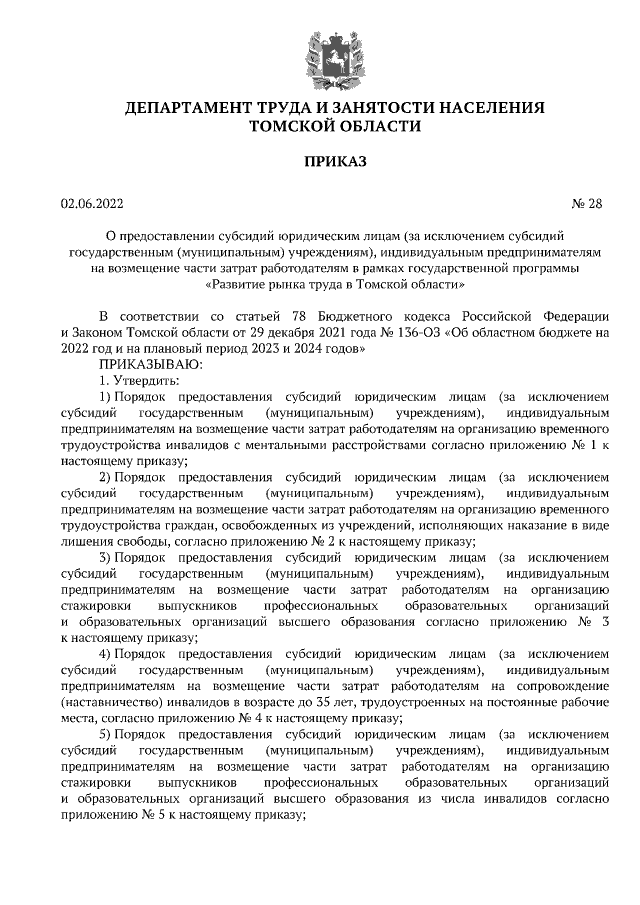 ДЕПАРТАМЕНТ ТРУДА И ЗАНЯТОСТИ НАСЕЛЕНИЯ ТОМСКОЙ ОБЛАСТИ

ПРИКАЗ

02.06.2022 № 28

О предоставлении субсидий юридическим лицам (за исключением субсидий государственным (муниципальным) учреждениям), индивидуальным предпринимателям на возмещение части затрат работодателям в рамках государственной программы «Развитие рынка труда в Томской области»

В соответствии со статьей 78 Бюджетного кодекса Российской Федерации и Законом Томской области от 29 декабря 2021 года № 136-ОЗ «Об областном бюджете на 2022 год и на плановый период 2023 и 2024 годов»

ПРИКАЗЫВАЮ:

1. Утвердить:

1) Порядок предоставления субсидий юридическим лицам (за исключением субсидий государственным (муниципальным) учреждениям), индивидуальным предпринимателям на возмещение части затрат работодателям на организацию временного трудоустройства инвалидов с ментальными расстройствами согласно приложению № 1 к настоящему приказу;

2) Порядок предоставления субсидий юридическим лицам (за исключением субсидий государственным (муниципальным) учреждениям), индивидуальным предпринимателям на возмещение части затрат работодателям на организацию временного трудоустройства граждан, освобожденных из учреждений, исполняющих наказание в виде лишения свободы, согласно приложению № 2 к настоящему приказу;

3) Порядок предоставления субсидий юридическим лицам (за исключением субсидий государственным (муниципальным) учреждениям), индивидуальным предпринимателям на возмещение части затрат работодателям на организацию стажировки выпускников профессиональных образовательных организаций и образовательных организаций высшего образования согласно приложению № 3 к настоящему приказу;

4) Порядок предоставления субсидий юридическим лицам (за исключением субсидий государственным (муниципальным) учреждениям), индивидуальным предпринимателям на возмещение части затрат работодателям на сопровождение (наставничество) инвалидов в возрасте до 35 лет, трудоустроенных на постоянные рабочие места, согласно приложению № 4 к настоящему приказу;

5) Порядок предоставления субсидий юридическим лицам (за исключением субсидий государственным (муниципальным) учреждениям), индивидуальным предпринимателям на возмещение части затрат работодателям на организацию стажировки выпускников профессиональных образовательных организаций и образовательных организаций высшего образования из числа инвалидов согласно приложению № 5 к настоящему приказу;